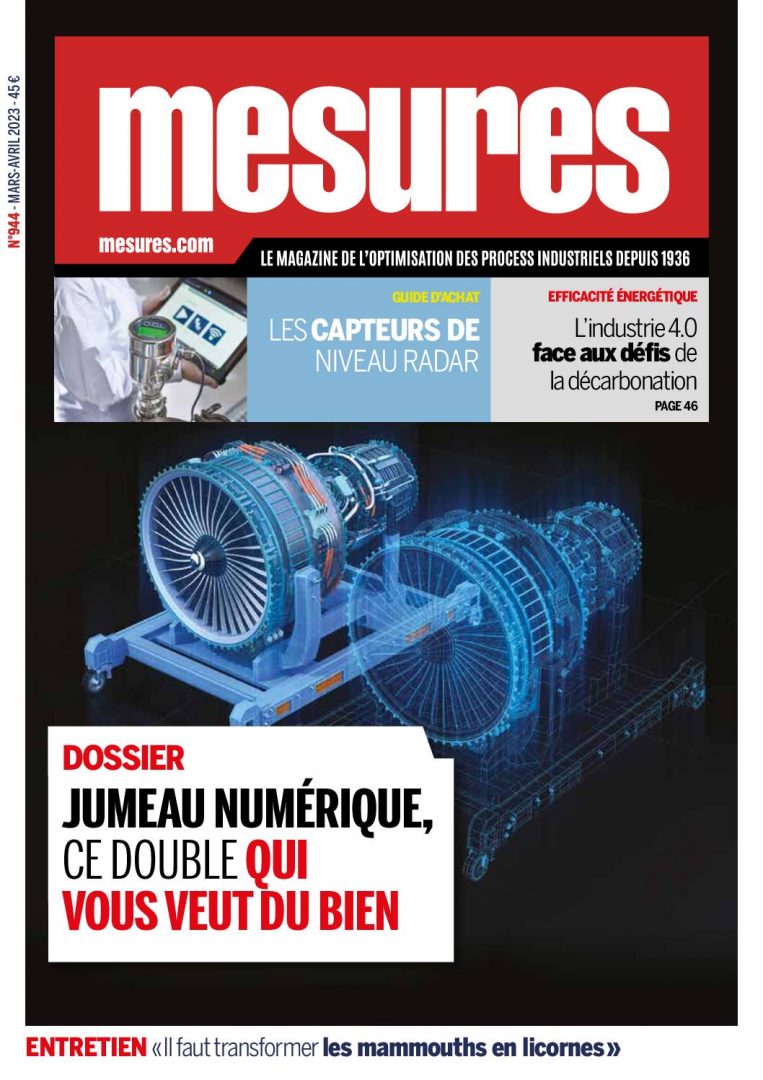 N°944 - MARS-AVRIL 2023 - 45 €

mesures

mesures.com

LE MAGAZINE DE L'OPTIMISATION DES PROCESS INDUSTRIELS DEPUIS 1936

GUIDE D'ACHAT
LES CAPTEURS DE NIVEAU RADAR

EFFICACITÉ ÉNERGÉTIQUE
L'industrie 4.0 face aux défis de la décarbonation
PAGE 46

DOSSIER
JUMEAU NUMÉRIQUE, CE DOUBLE QUI VOUS VEUT DU BIEN

ENTRETIEN «Il faut transformer les mammouths en licornes»